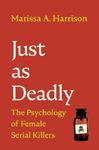 Marissa A. Harrison

Just as Deadly

The Psychology of Female Serial Killers